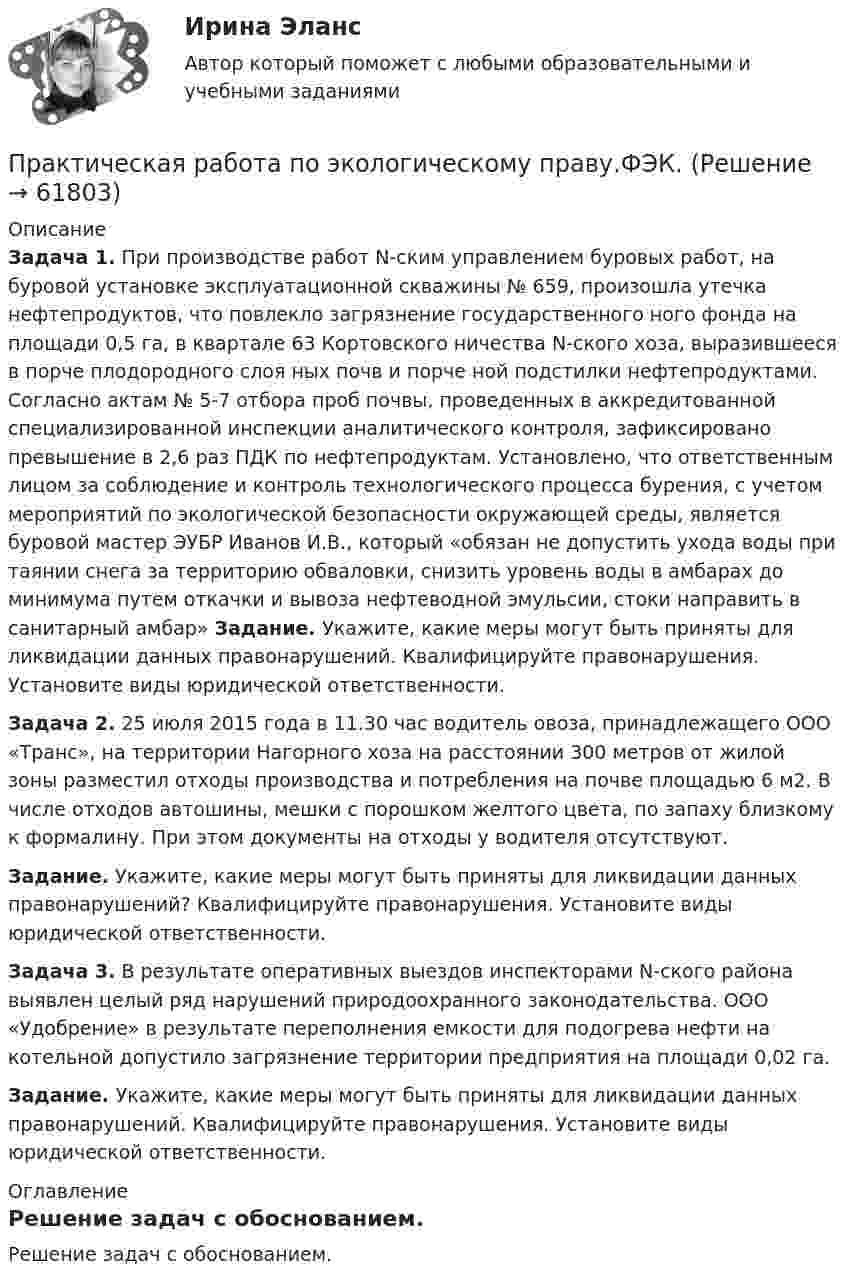 Ирина Эланс

Автор который поможет с любыми образовательными и учебными заданиями

Практическая работа по экологическому праву.ФЭК. (Решение → 61803)

Описание

Задача 1. При производстве работ N-ским управлением буровых работ, на буровой установке эксплуатационной скважины № 659, произошла утечка нефтепродуктов, что повлекло загрязнение государственного ного фонда на площади 0,5 га, в квартале 63 Кортовского ничества N-ского хоза, выразившееся в порче плодородного слоя ных почв и порче ной подстилки нефтепродуктами. Согласно актам № 5-7 отбора проб почвы, проведенных в аккредитованной специализированной инспекции аналитического контроля, зафиксировано превышение в 2,6 раз ПДК по нефтепродуктам. Установлено, что ответственным лицом за соблюдение и контроль технологического процесса бурения, с учетом мероприятий по экологической безопасности окружающей среды, является буровой мастер ЭУБР Иванов И.В., который «обязан не допустить ухода воды при таянии снега за территорию обваловки, снизить уровень воды в амбарах до минимума путем откачки и вывоза нефтеводной эмульсии, стоки направить в санитарный амбар» Задание. Укажите, какие меры могут быть приняты для ликвидации данных правонарушений. Квалифицируйте правонарушения. Установите виды юридической ответственности.

Задача 2. 25 июля 2015 года в 11.30 час водитель овоза, принадлежащего ООО «Транс», на территории Нагорного хоза на расстоянии 300 метров от жилой зоны разместил отходы производства и потребления на почве площадью 6 м2. В числе отходов автошины, мешки с порошком желтого цвета, по запаху близкому к формалину. При этом документы на отходы у водителя отсутствуют.

Задание. Укажите, какие меры могут быть приняты для ликвидации данных правонарушений? Квалифицируйте правонарушения. Установите виды юридической ответственности.

Задача 3. В результате оперативных выездов инспекторами N-ского района выявлен целый ряд нарушений природоохранного законодательства. ООО «Удобрение» в результате переполнения емкости для подогрева нефти на котельной допустило загрязнение территории предприятия на площади 0,02 га.

Задание. Укажите, какие меры могут быть приняты для ликвидации данных правонарушений. Квалифицируйте правонарушения. Установите виды юридической ответственности.

Оглавление

Решение задач с обоснованием.

Решение задач с обоснованием.